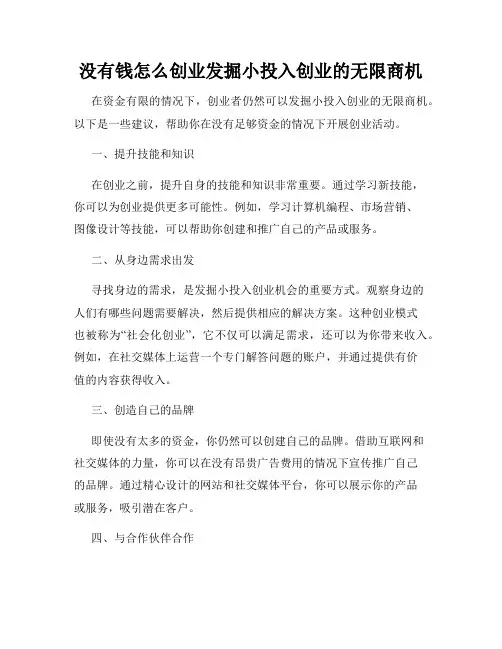 没有钱怎么创业发掘小投入创业的无限商机

在资金有限的情况下，创业者仍然可以发掘小投入创业的无限商机。以下是一些建议，帮助你在没有足够资金的情况下开展创业活动。

一、提升技能和知识

在创业之前，提升自身的技能和知识非常重要。通过学习新技能，你可以为创业提供更多可能性。例如，学习计算机编程、市场营销、图像设计等技能，可以帮助你创建和推广自己的产品或服务。

二、从身边需求出发

寻找身边的需求，是发掘小投入创业机会的重要方式。观察身边的人们有哪些问题需要解决，然后提供相应的解决方案。这种创业模式也被称为“社会化创业”，它不仅可以满足需求，还可以为你带来收入。例如，在社交媒体上运营一个专门解答问题的账户，并通过提供有价值的内容获得收入。

三、创造自己的品牌

即使没有太多的资金，你仍然可以创建自己的品牌。借助互联网和社交媒体的力量，你可以在没有昂贵广告费用的情况下宣传推广自己的品牌。通过精心设计的网站和社交媒体平台，你可以展示你的产品或服务，吸引潜在客户。

四、与合作伙伴合作